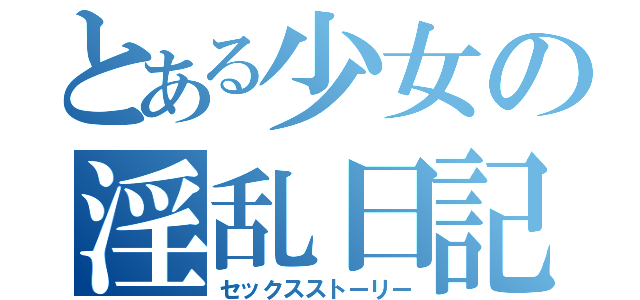 とある少女の
淫乱日記
セックスストーリー